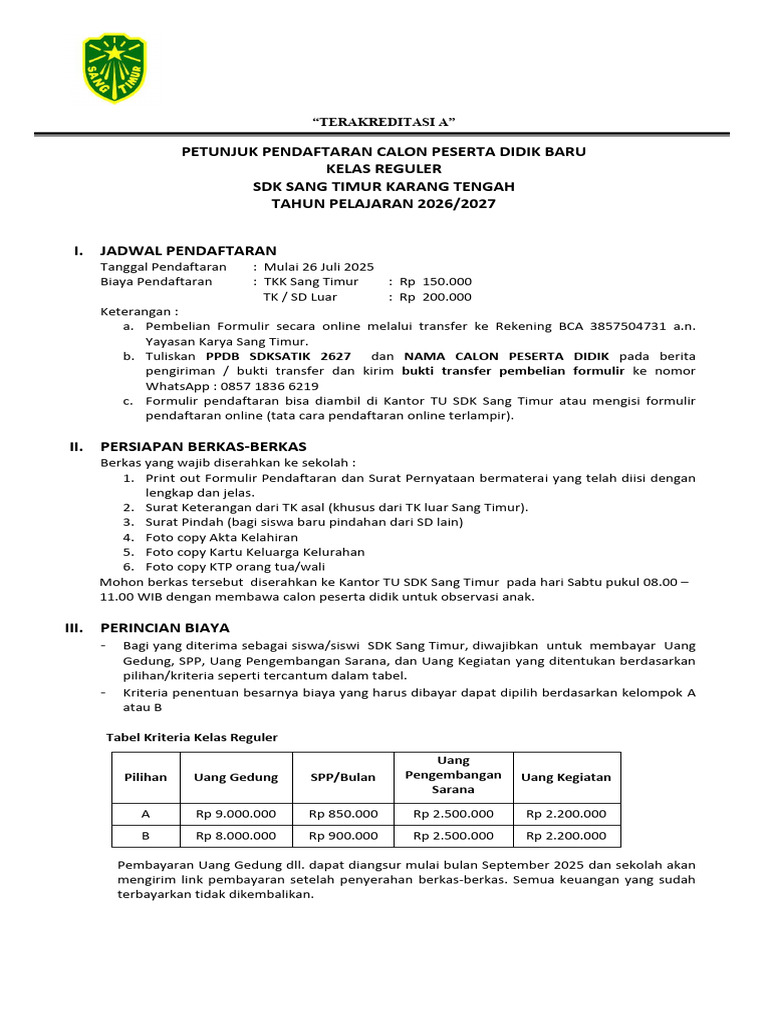 SANG TIMUR

"TERAKREDITASI A"

PETUNJUK PENDAFTARAN CALON PESERTA DIDIK BARU
KELAS REGULER
SDK SANG TIMUR KARANG TENGAH
TAHUN PELAJARAN 2026/2027

I. JADWAL PENDAFTARAN
Tanggal Pendaftaran : Mulai 26 Juli 2025
Biaya Pendaftaran : TKK Sang Timur : Rp 150.000
TK / SD Luar : Rp 200.000
Keterangan :
a. Pembelian Formulir secara online melalui transfer ke Rekening BCA 3857504731 a.n. Yayasan Karya Sang Timur.
b. Tuliskan PPDB SDKSATIK 2627 dan NAMA CALON PESERTA DIDIK pada berita pengiriman / bukti transfer dan kirim bukti transfer pembelian formulir ke nomor WhatsApp : 0857 1836 6219
c. Formulir pendaftaran bisa diambil di Kantor TU SDK Sang Timur atau mengisi formulir pendaftaran online (tata cara pendaftaran online terlampir).

II. PERSIAPAN BERKAS-BERKAS
Berkas yang wajib diserahkan ke sekolah :
1. Print out Formulir Pendaftaran dan Surat Pernyataan bermaterai yang telah diisi dengan lengkap dan jelas.
2. Surat Keterangan dari TK asal (khusus dari TK luar Sang Timur).
3. Surat Pindah (bagi siswa baru pindahan dari SD lain)
4. Foto copy Akta Kelahiran
5. Foto copy Kartu Keluarga Kelurahan
6. Foto copy KTP orang tua/wali
Mohon berkas tersebut diserahkan ke Kantor TU SDK Sang Timur pada hari Sabtu pukul 08.00 – 11.00 WIB dengan membawa calon peserta didik untuk observasi anak.

III. PERINCIAN BIAYA
- Bagi yang diterima sebagai siswa/siswi SDK Sang Timur, diwajibkan untuk membayar Uang Gedung, SPP, Uang Pengembangan Sarana, dan Uang Kegiatan yang ditentukan berdasarkan pilihan/kriteria seperti tercantum dalam tabel.
- Kriteria penentuan besarnya biaya yang harus dibayar dapat dipilih berdasarkan kelompok A atau B

Tabel Kriteria Kelas Reguler

| Pilihan | Uang Gedung | SPP/Bulan | Uang Pengembangan Sarana | Uang Kegiatan |
|---|---|---|---|---|
| A | Rp 9.000.000 | Rp 850.000 | Rp 2.500.000 | Rp 2.200.000 |
| B | Rp 8.000.000 | Rp 900.000 | Rp 2.500.000 | Rp 2.200.000 |

Pembayaran Uang Gedung dll. dapat diangsur mulai bulan September 2025 dan sekolah akan mengirim link pembayaran setelah penyerahan berkas-berkas. Semua keuangan yang sudah terbayarkan tidak dikembalikan.